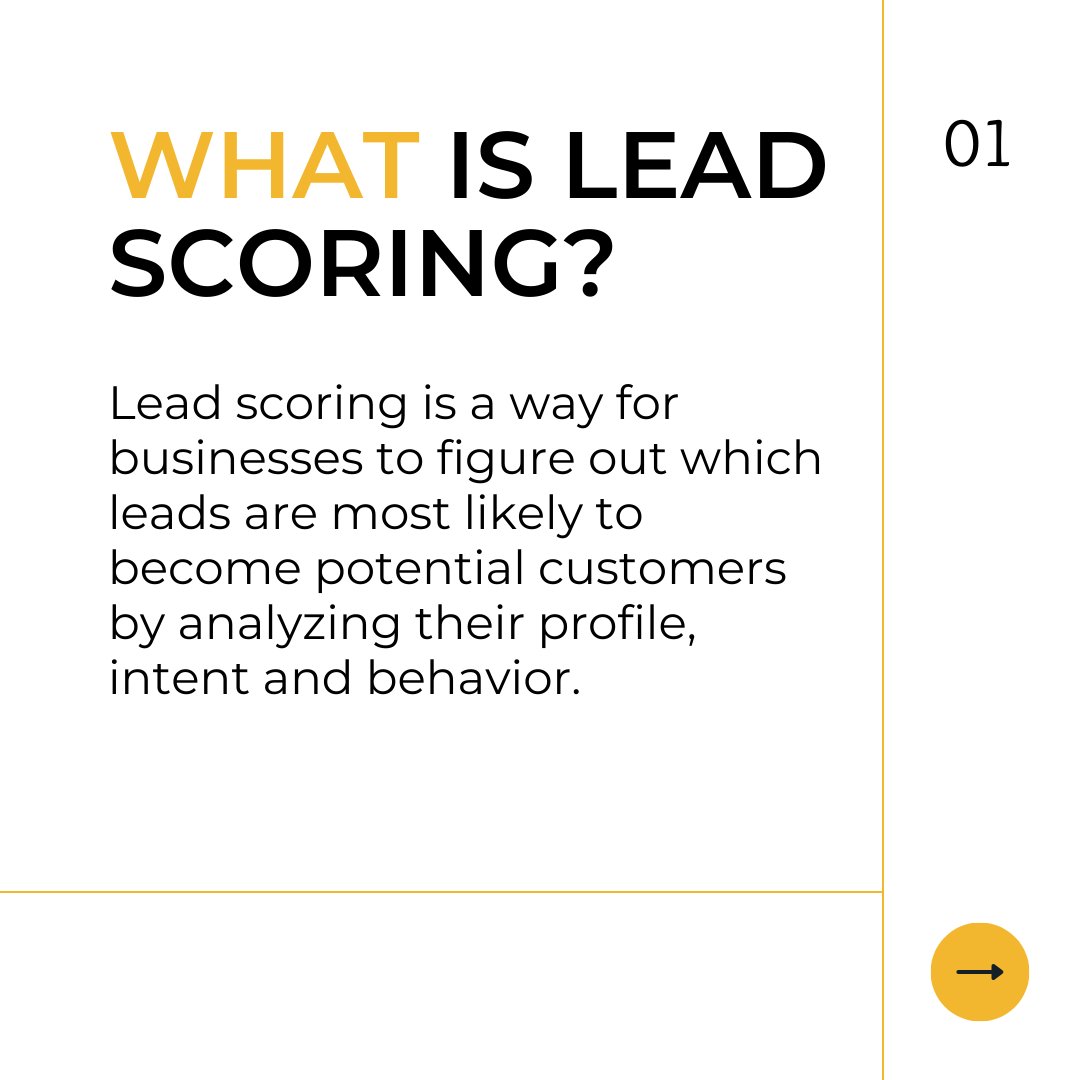 WHAT IS LEAD SCORING?

01

Lead scoring is a way for businesses to figure out which leads are most likely to become potential customers by analyzing their profile, intent and behavior.

→